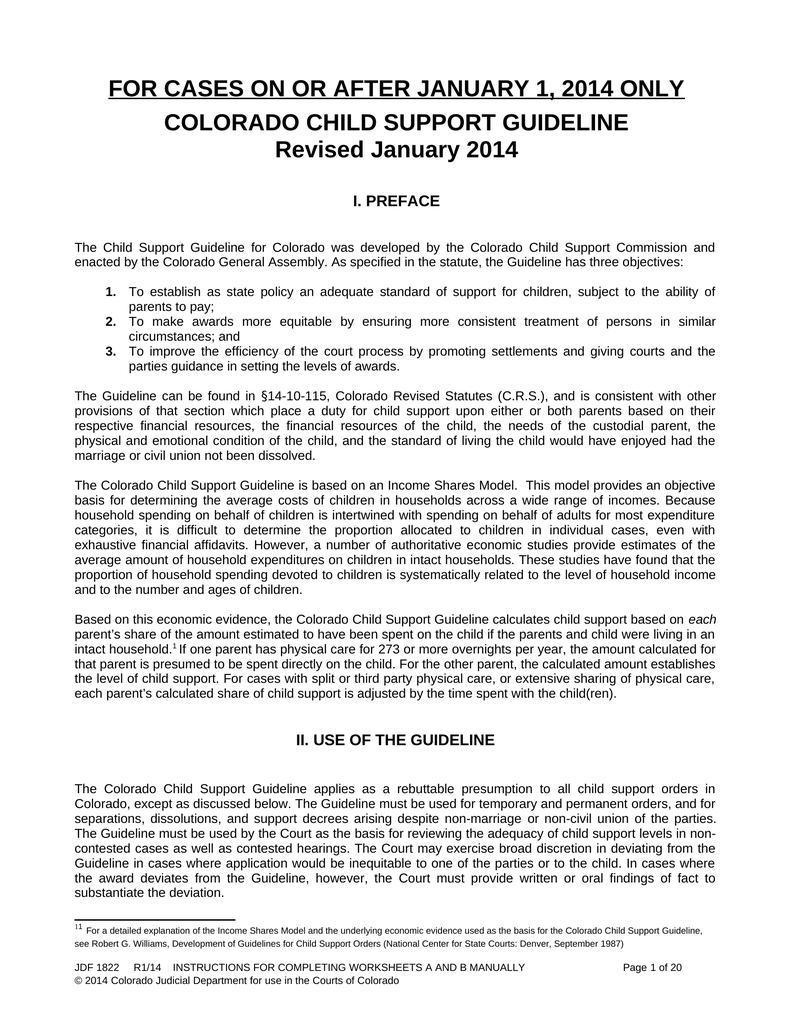 FOR CASES ON OR AFTER JANUARY 1, 2014 ONLY

COLORADO CHILD SUPPORT GUIDELINE
Revised January 2014

I. PREFACE

The Child Support Guideline for Colorado was developed by the Colorado Child Support Commission and enacted by the Colorado General Assembly. As specified in the statute, the Guideline has three objectives:

1. To establish as state policy an adequate standard of support for children, subject to the ability of parents to pay;
2. To make awards more equitable by ensuring more consistent treatment of persons in similar circumstances; and
3. To improve the efficiency of the court process by promoting settlements and giving courts and the parties guidance in setting the levels of awards.

The Guideline can be found in §14-10-115, Colorado Revised Statutes (C.R.S.), and is consistent with other provisions of that section which place a duty for child support upon either or both parents based on their respective financial resources, the financial resources of the child, the needs of the custodial parent, the physical and emotional condition of the child, and the standard of living the child would have enjoyed had the marriage or civil union not been dissolved.

The Colorado Child Support Guideline is based on an Income Shares Model. This model provides an objective basis for determining the average costs of children in households across a wide range of incomes. Because household spending on behalf of children is intertwined with spending on behalf of adults for most expenditure categories, it is difficult to determine the proportion allocated to children in individual cases, even with exhaustive financial affidavits. However, a number of authoritative economic studies provide estimates of the average amount of household expenditures on children in intact households. These studies have found that the proportion of household spending devoted to children is systematically related to the level of household income and to the number and ages of children.

Based on this economic evidence, the Colorado Child Support Guideline calculates child support based on each parent's share of the amount estimated to have been spent on the child if the parents and child were living in an intact household.$^1$ If one parent has physical care for 273 or more overnights per year, the amount calculated for that parent is presumed to be spent directly on the child. For the other parent, the calculated amount establishes the level of child support. For cases with split or third party physical care, or extensive sharing of physical care, each parent's calculated share of child support is adjusted by the time spent with the child(ren).

II. USE OF THE GUIDELINE

The Colorado Child Support Guideline applies as a rebuttable presumption to all child support orders in Colorado, except as discussed below. The Guideline must be used for temporary and permanent orders, and for separations, dissolutions, and support decrees arising despite non-marriage or non-civil union of the parties. The Guideline must be used by the Court as the basis for reviewing the adequacy of child support levels in non-contested cases as well as contested hearings. The Court may exercise broad discretion in deviating from the Guideline in cases where application would be inequitable to one of the parties or to the child. In cases where the award deviates from the Guideline, however, the Court must provide written or oral findings of fact to substantiate the deviation.

$^{11}$ For a detailed explanation of the Income Shares Model and the underlying economic evidence used as the basis for the Colorado Child Support Guideline, see Robert G. Williams, Development of Guidelines for Child Support Orders (National Center for State Courts: Denver, September 1987)

JDF 1822 R1/14 INSTRUCTIONS FOR COMPLETING WORKSHEETS A AND B MANUALLY Page 1 of 20
© 2014 Colorado Judicial Department for use in the Courts of Colorado